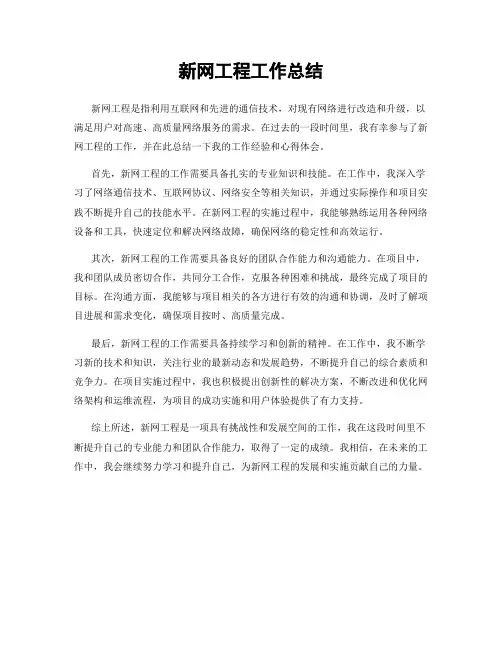 新网工程工作总结

新网工程是指利用互联网和先进的通信技术，对现有网络进行改造和升级，以满足用户对高速、高质量网络服务的需求。在过去的一段时间里，我有幸参与了新网工程的工作，并在此总结一下我的工作经验和心得体会。

首先，新网工程的工作需要具备扎实的专业知识和技能。在工作中，我深入学习了网络通信技术、互联网协议、网络安全等相关知识，并通过实际操作和项目实践不断提升自己的技能水平。在新网工程的实施过程中，我能够熟练运用各种网络设备和工具，快速定位和解决网络故障，确保网络的稳定性和高效运行。

其次，新网工程的工作需要具备良好的团队合作能力和沟通能力。在项目中，我和团队成员密切合作，共同分工合作，克服各种困难和挑战，最终完成了项目的目标。在沟通方面，我能够与项目相关的各方进行有效的沟通和协调，及时了解项目进展和需求变化，确保项目按时、高质量完成。

最后，新网工程的工作需要具备持续学习和创新的精神。在工作中，我不断学习新的技术和知识，关注行业的最新动态和发展趋势，不断提升自己的综合素质和竞争力。在项目实施过程中，我也积极提出创新性的解决方案，不断改进和优化网络架构和运维流程，为项目的成功实施和用户体验提供了有力支持。

综上所述，新网工程是一项具有挑战性和发展空间的工作，我在这段时间里不断提升自己的专业能力和团队合作能力，取得了一定的成绩。我相信，在未来的工作中，我会继续努力学习和提升自己，为新网工程的发展和实施贡献自己的力量。